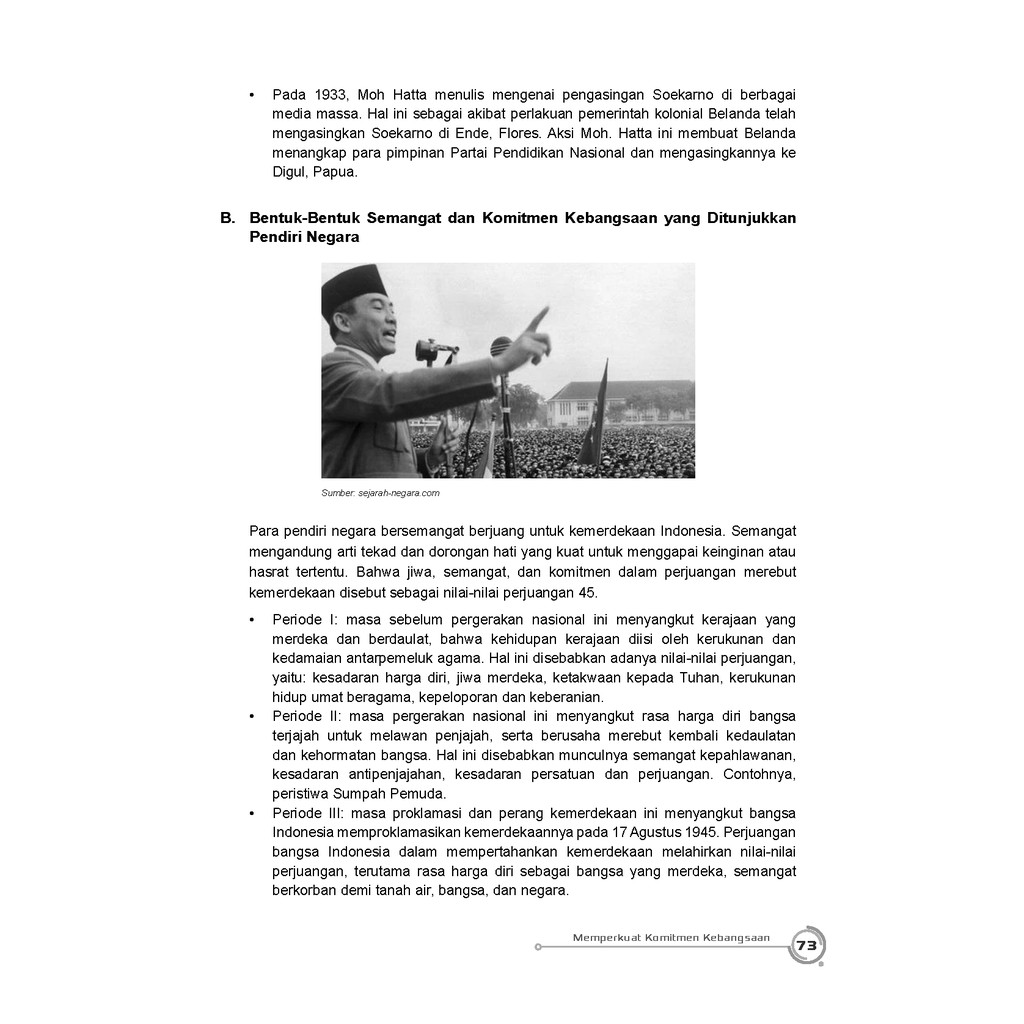 • Pada 1933, Moh Hatta menulis mengenai pengasingan Soekarno di berbagai media massa. Hal ini sebagai akibat perlakuan pemerintah kolonial Belanda telah mengasingkan Soekarno di Ende, Flores. Aksi Moh. Hatta ini membuat Belanda menangkap para pimpinan Partai Pendidikan Nasional dan mengasingkannya ke Digul, Papua.

B. Bentuk-Bentuk Semangat dan Komitmen Kebangsaan yang Ditunjukkan Pendiri Negara

Sumber: sejarah-negara.com

Para pendiri negara bersemangat berjuang untuk kemerdekaan Indonesia. Semangat mengandung arti tekad dan dorongan hati yang kuat untuk menggapai keinginan atau hasrat tertentu. Bahwa jiwa, semangat, dan komitmen dalam perjuangan merebut kemerdekaan disebut sebagai nilai-nilai perjuangan 45.

• Periode I: masa sebelum pergerakan nasional ini menyangkut kerajaan yang merdeka dan berdaulat, bahwa kehidupan kerajaan diisi oleh kerukunan dan kedamaian antarpemeluk agama. Hal ini disebabkan adanya nilai-nilai perjuangan, yaitu: kesadaran harga diri, jiwa merdeka, ketakwaan kepada Tuhan, kerukunan hidup umat beragama, kepeloporan dan keberanian.
• Periode II: masa pergerakan nasional ini menyangkut rasa harga diri bangsa terjajah untuk melawan penjajah, serta berusaha merebut kembali kedaulatan dan kehormatan bangsa. Hal ini disebabkan munculnya semangat kepahlawanan, kesadaran antipenjajahan, kesadaran persatuan dan perjuangan. Contohnya, peristiwa Sumpah Pemuda.
• Periode III: masa proklamasi dan perang kemerdekaan ini menyangkut bangsa Indonesia memproklamasikan kemerdekaannya pada 17 Agustus 1945. Perjuangan bangsa Indonesia dalam mempertahankan kemerdekaan melahirkan nilai-nilai perjuangan, terutama rasa harga diri sebagai bangsa yang merdeka, semangat berkorban demi tanah air, bangsa, dan negara.

Memperkuat Komitmen Kebangsaan 73